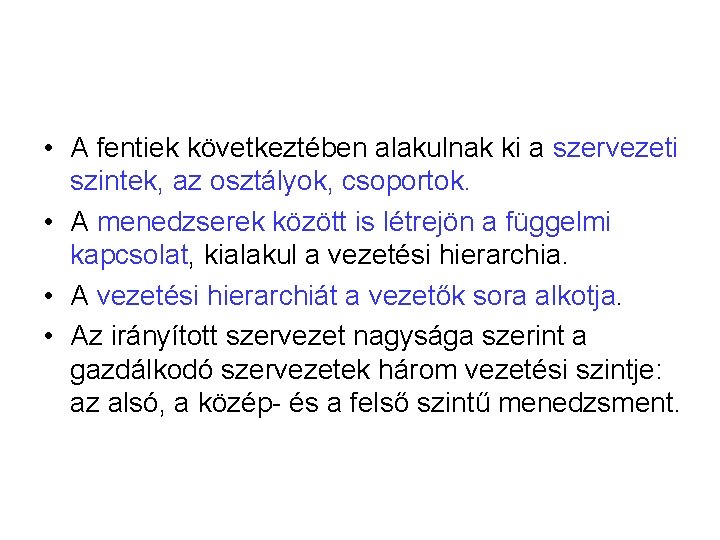 • A fentiek következtében alakulnak ki a szervezeti szintek, az osztályok, csoportok.

• A menedzserek között is létrejön a függelmi kapcsolat, kialakul a vezetési hierarchia.

• A vezetési hierarchiát a vezetők sora alkotja.

• Az irányított szervezet nagysága szerint a gazdálkodó szervezetek három vezetési szintje: az alsó, a közép- és a felső szintű menedzsment.